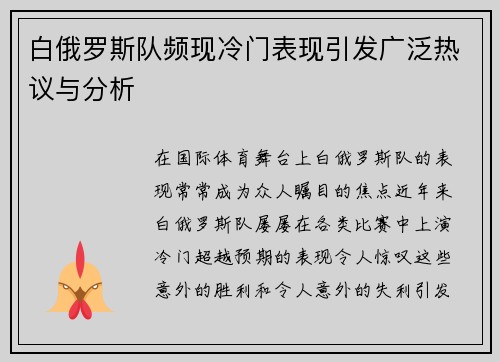 白俄罗斯队频现冷门表现引发广泛热议与分析

在国际体育舞台上白俄罗斯队的表现常常成为众人瞩目的焦点近年来白俄罗斯队屡屡在各类比赛中上演冷门超越预期的表现令人惊叹这些意外的胜利和令人意外的失利引发